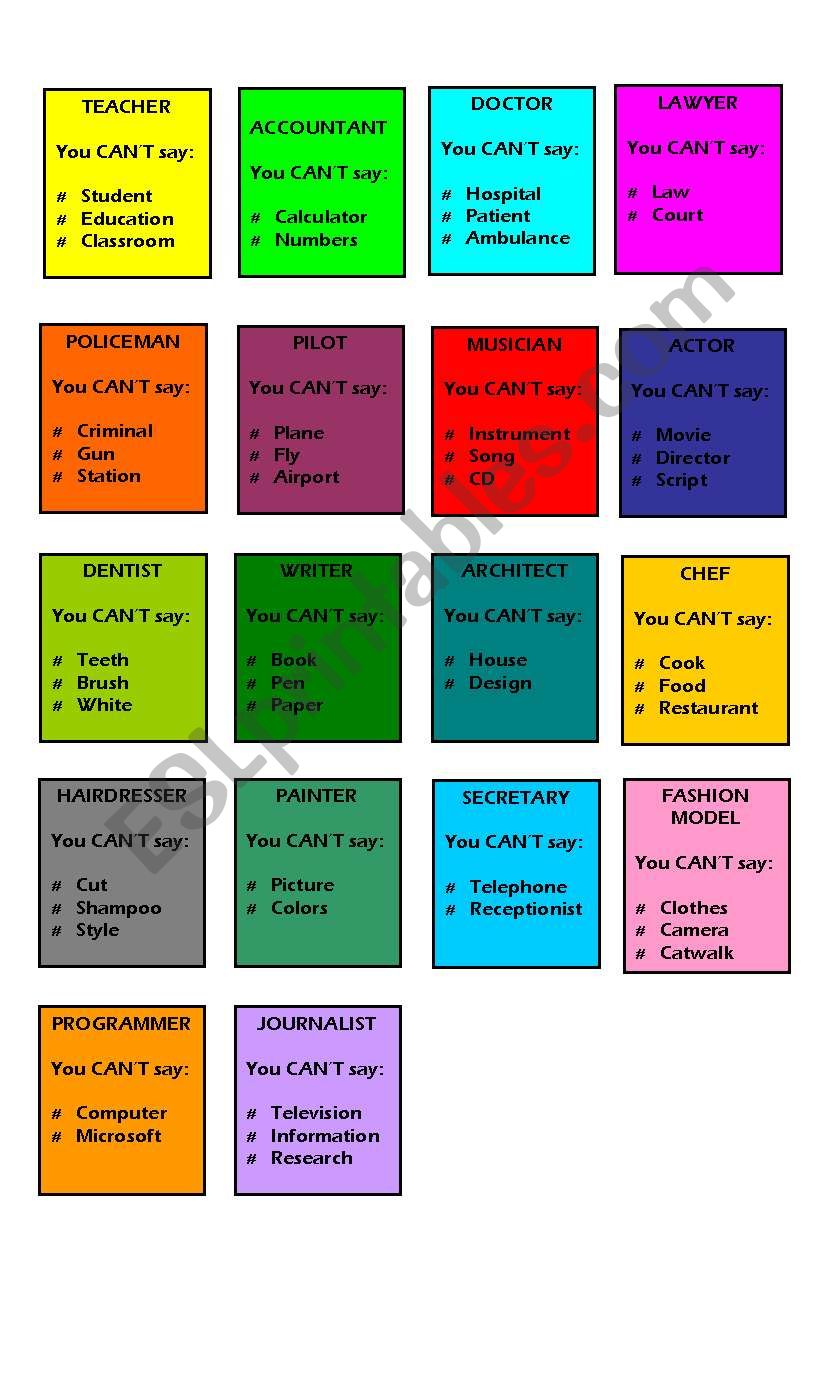 TEACHER

You CAN'T say:

# Student
# Education
# Classroom

ACCOUNTANT

You CAN'T say:

# Calculator
# Numbers

DOCTOR

You CAN'T say:

# Hospital
# Patient
# Ambulance

LAWYER

You CAN'T say:

# Law
# Court

POLICEMAN

You CAN'T say:

# Criminal
# Gun
# Station

PILOT

You CAN'T say:

# Plane
# Fly
# Airport

MUSICIAN

You CAN'T say:

# Instrument
# Song
# CD

ACTOR

You CAN'T say:

# Movie
# Director
# Script

DENTIST

You CAN'T say:

# Teeth
# Brush
# White

WRITER

You CAN'T say:

# Book
# Pen
# Paper

ARCHITECT

You CAN'T say:

# House
# Design

CHEF

You CAN'T say:

# Cook
# Food
# Restaurant

HAIRDRESSER

You CAN'T say:

# Cut
# Shampoo
# Style

PAINTER

You CAN'T say:

# Picture
# Colors

SECRETARY

You CAN'T say:

# Telephone
# Receptionist

FASHION MODEL

You CAN'T say:

# Clothes
# Camera
# Catwalk

PROGRAMMER

You CAN'T say:

# Computer
# Microsoft

JOURNALIST

You CAN'T say:

# Television
# Information
# Research

ESLprintables.com